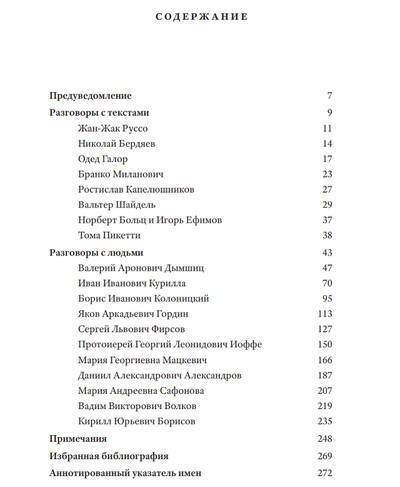 СОДЕРЖАНИЕ

Предуведомление 7
Разговоры с текстами 9
Жан-Жак Руссо 11
Николай Бердяев 14
Одед Галор 17
Бранко Миланович 23
Ростислав Капелюшников 27
Вальтер Шайдель 29
Норберт Больц и Игорь Ефимов 37
Тома Пикетти 38
Разговоры с людьми 43
Валерий Аронович Дымшиц 47
Иван Иванович Курилла 70
Борис Иванович Колоницкий 95
Яков Аркадьевич Гордин 113
Сергей Львович Фирсов 127
Протоиерей Георгий Леонидович Иоффе 150
Мария Георгиевна Мацкевич 166
Даниил Александрович Александров 187
Мария Андреевна Сафонова 207
Вадим Викторович Волков 219
Кирилл Юрьевич Борисов 235
Примечания 248
Избранная библиография 269
Аннотированный указатель имен 272